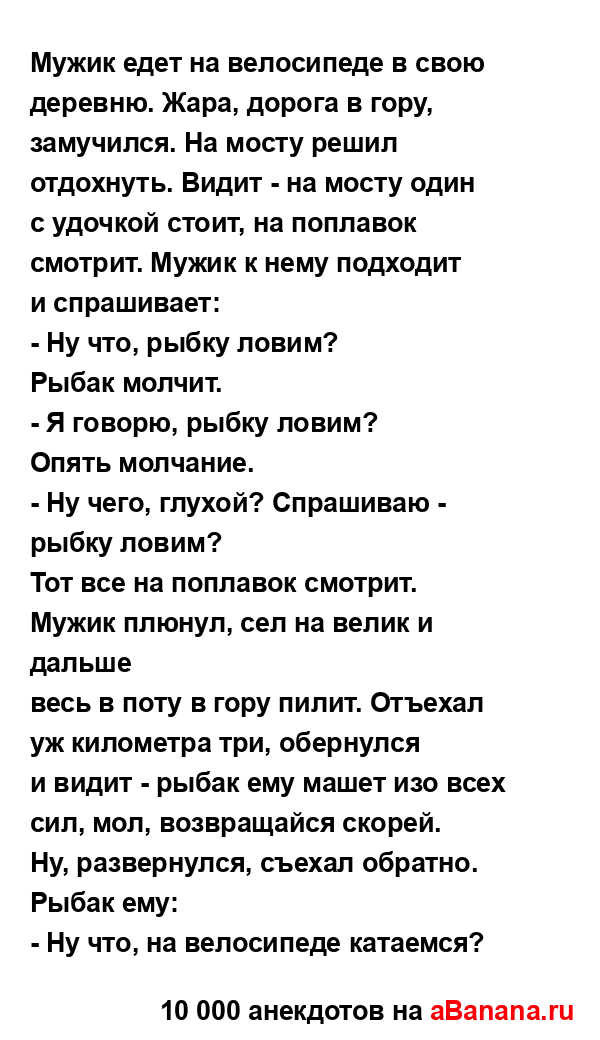 Мужик едет на велосипеде в свою деревню. Жара, дорога в гору, замучился. На мосту решил отдохнуть. Видит - на мосту один с удочкой стоит, на поплавок смотрит. Мужик к нему подходит и спрашивает:
- Ну что, рыбку ловим?
Рыбак молчит.
- Я говорю, рыбку ловим?
Опять молчание.
- Ну чего, глухой? Спрашиваю - рыбку ловим?
Тот все на поплавок смотрит.
Мужик плюнул, сел на велик и дальше
весь в поту в гору пилит. Отъехал уж километра три, обернулся и видит - рыбак ему машет изо всех сил, мол, возвращайся скорей.
Ну, развернулся, съехал обратно.
Рыбак ему:
- Ну что, на велосипеде катаемся?

10 000 анекдотов на aBanana.ru